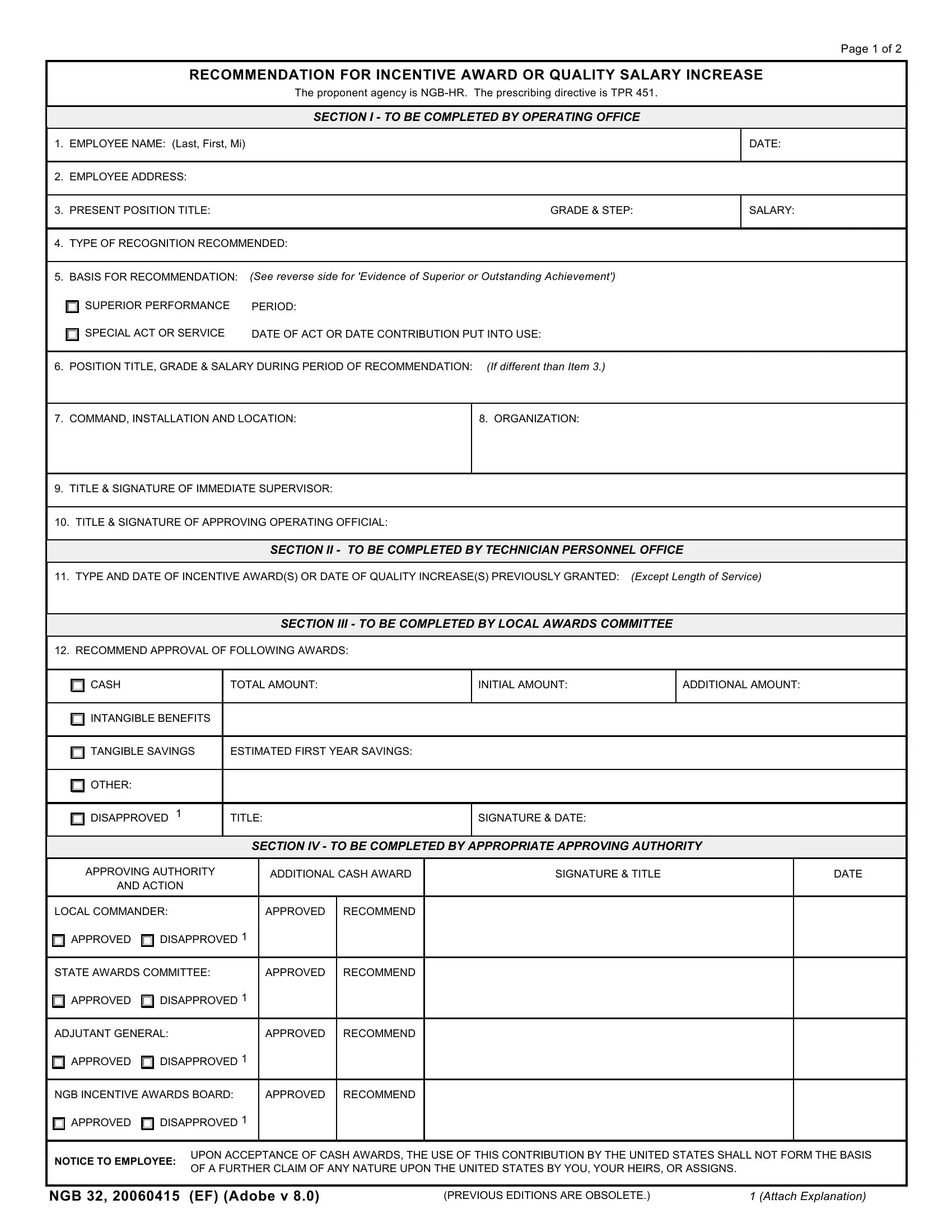 Page 1 of 2

RECOMMENDATION FOR INCENTIVE AWARD OR QUALITY SALARY INCREASE
The proponent agency is NGB-HR. The prescribing directive is TPR 451.

SECTION I - TO BE COMPLETED BY OPERATING OFFICE

1. EMPLOYEE NAME: (Last, First, Mi)
DATE:

2. EMPLOYEE ADDRESS:

3. PRESENT POSITION TITLE:
GRADE & STEP:
SALARY:

4. TYPE OF RECOGNITION RECOMMENDED:

5. BASIS FOR RECOMMENDATION: (See reverse side for 'Evidence of Superior or Outstanding Achievement')

SUPERIOR PERFORMANCE PERIOD:

SPECIAL ACT OR SERVICE DATE OF ACT OR DATE CONTRIBUTION PUT INTO USE:

6. POSITION TITLE, GRADE & SALARY DURING PERIOD OF RECOMMENDATION: (If different than Item 3.)

7. COMMAND, INSTALLATION AND LOCATION:
8. ORGANIZATION:

9. TITLE & SIGNATURE OF IMMEDIATE SUPERVISOR:

10. TITLE & SIGNATURE OF APPROVING OPERATING OFFICIAL:

SECTION II - TO BE COMPLETED BY TECHNICIAN PERSONNEL OFFICE

11. TYPE AND DATE OF INCENTIVE AWARD(S) OR DATE OF QUALITY INCREASE(S) PREVIOUSLY GRANTED: (Except Length of Service)

SECTION III - TO BE COMPLETED BY LOCAL AWARDS COMMITTEE

12. RECOMMEND APPROVAL OF FOLLOWING AWARDS:

| CASH | TOTAL AMOUNT: | INITIAL AMOUNT: | ADDITIONAL AMOUNT: |
|---|---|---|---|
| INTANGIBLE BENEFITS | | | |
| TANGIBLE SAVINGS | ESTIMATED FIRST YEAR SAVINGS: | | |
| OTHER: | | | |
| DISAPPROVED $^1$ | TITLE: | SIGNATURE & DATE: | |

SECTION IV - TO BE COMPLETED BY APPROPRIATE APPROVING AUTHORITY

| APPROVING AUTHORITY AND ACTION | ADDITIONAL CASH AWARD | | SIGNATURE & TITLE | DATE |
|---|---|---|---|---|
| LOCAL COMMANDER: APPROVED DISAPPROVED $^1$ | APPROVED | RECOMMEND | | |
| STATE AWARDS COMMITTEE: APPROVED DISAPPROVED $^1$ | APPROVED | RECOMMEND | | |
| ADJUTANT GENERAL: APPROVED DISAPPROVED $^1$ | APPROVED | RECOMMEND | | |
| NGB INCENTIVE AWARDS BOARD: APPROVED DISAPPROVED $^1$ | APPROVED | RECOMMEND | | |

NOTICE TO EMPLOYEE: UPON ACCEPTANCE OF CASH AWARDS, THE USE OF THIS CONTRIBUTION BY THE UNITED STATES SHALL NOT FORM THE BASIS OF A FURTHER CLAIM OF ANY NATURE UPON THE UNITED STATES BY YOU, YOUR HEIRS, OR ASSIGNS.

NGB 32, 20060415 (EF) (Adobe v 8.0) (PREVIOUS EDITIONS ARE OBSOLETE.) 1 (Attach Explanation)